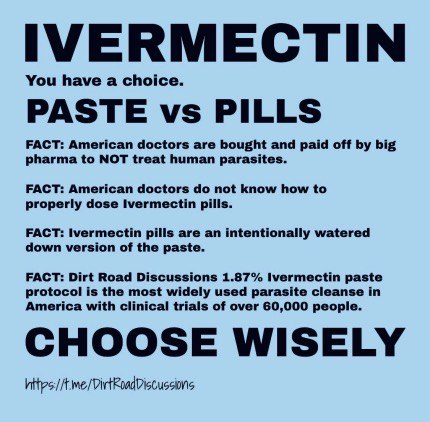 IVERMECTIN

You have a choice.

PASTE vs PILLS

FACT: American doctors are bought and paid off by big pharma to NOT treat human parasites.

FACT: American doctors do not know how to properly dose Ivermectin pills.

FACT: Ivermectin pills are an intentionally watered down version of the paste.

FACT: Dirt Road Discussions 1.87% Ivermectin paste protocol is the most widely used parasite cleanse in America with clinical trials of over 60,000 people.

CHOOSE WISELY

https://t.me/DirtRoadDiscussions